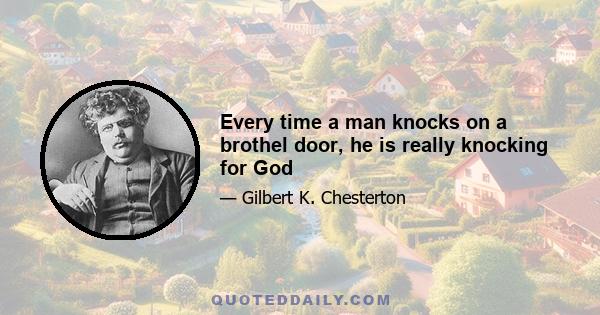 Every time a man knocks on a brothel door, he is really knocking for God

— Gilbert K. Chesterton

QUOTEDDAILY.COM